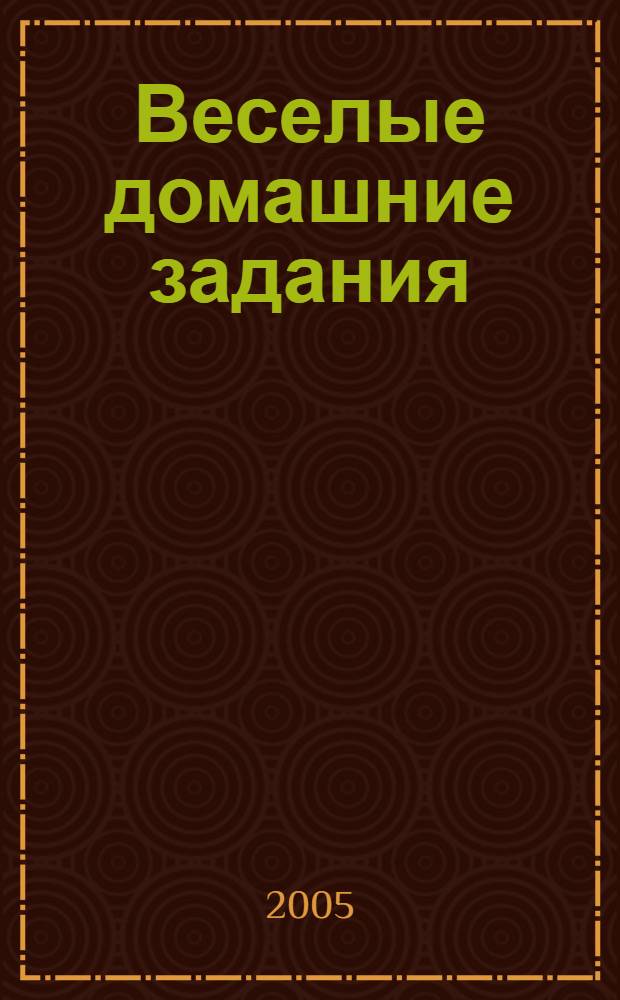 Веселые домашние задания

2005